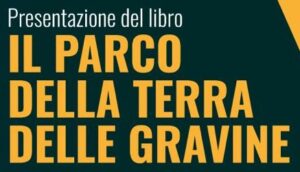 Presentazione del libro
IL PARCO DELLA TERRA DELLE GRAVINE